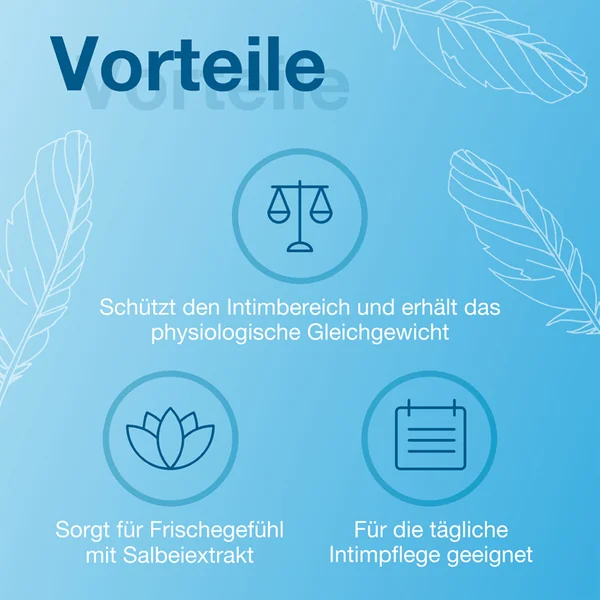 Vorteile

Schützt den Intimbereich und erhält das physiologische Gleichgewicht

Sorgt für Frischegefühl mit Salbeiextrakt

Für die tägliche Intimpflege geeignet